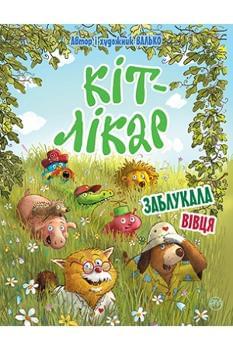 Автор і художник ВАЛЬКО

КІТ-ЛІКАР

ЗАБЛУКАЛА ВІВЦЯ